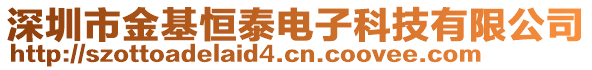 深圳市金基恒泰电子科技有限公司
http://szottoadelaid4.cn.coovee.com